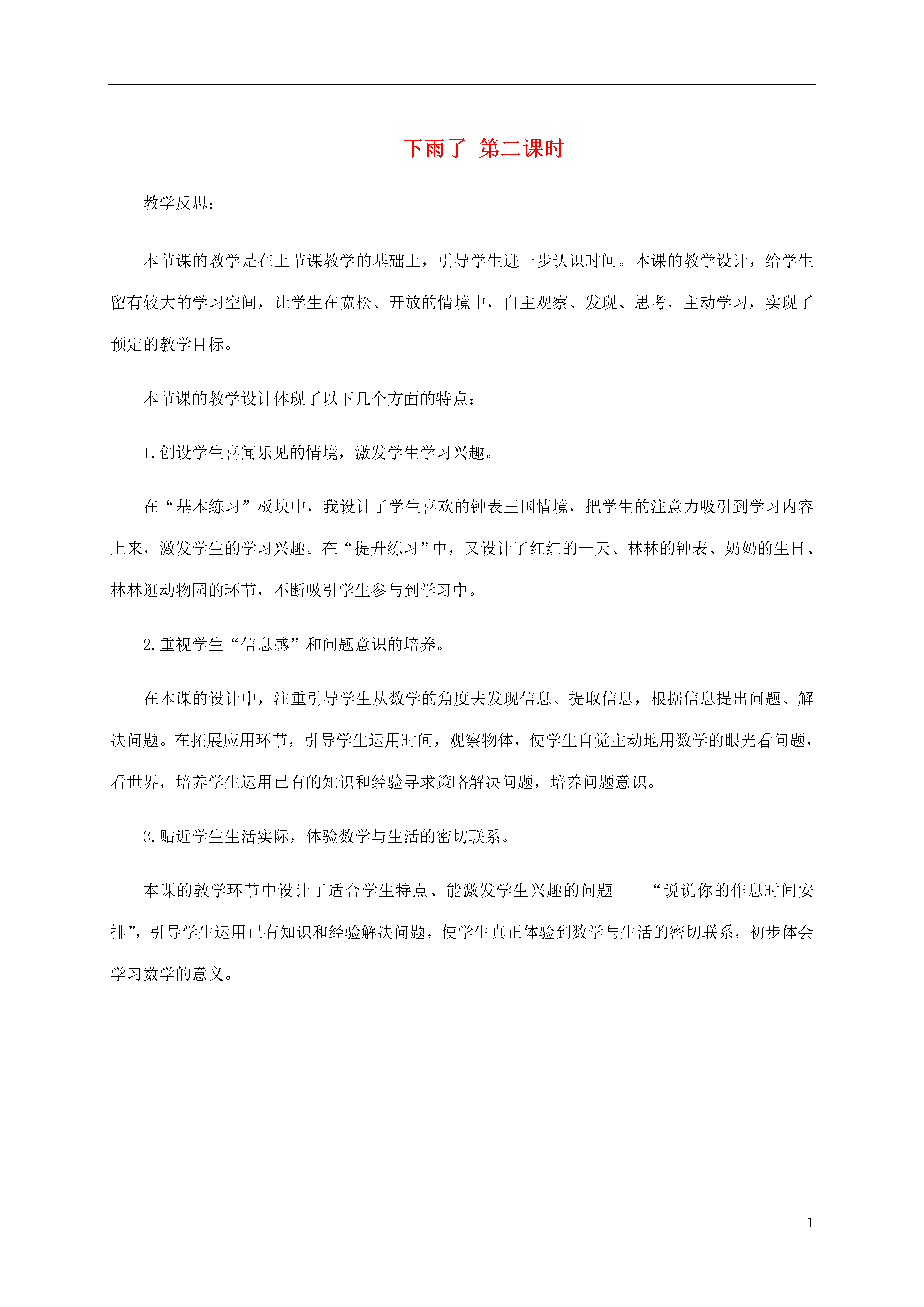 下雨了 第二课时

教学反思：

本节课的教学是在上节课教学的基础上，引导学生进一步认识时间。本课的教学设计，给学生留有较大的学习空间，让学生在宽松、开放的情境中，自主观察、发现、思考，主动学习，实现了预定的教学目标。

本节课的教学设计体现了以下几个方面的特点：

1.创设学生喜闻乐见的情境，激发学生学习兴趣。

在“基本练习”板块中，我设计了学生喜欢的钟表王国情境，把学生的注意力吸引到学习内容上来，激发学生的学习兴趣。在“提升练习”中，又设计了红红的一天、林林的钟表、奶奶的生日、林林逛动物园的环节，不断吸引学生参与到学习中。

2.重视学生“信息感”和问题意识的培养。

在本课的设计中，注重引导学生从数学的角度去发现信息、提取信息，根据信息提出问题、解决问题。在拓展应用环节，引导学生运用时间，观察物体，使学生自觉主动地用数学的眼光看问题，看世界，培养学生运用已有的知识和经验寻求策略解决问题，培养问题意识。

3.贴近学生生活实际，体验数学与生活的密切联系。

本课的教学环节中设计了适合学生特点、能激发学生兴趣的问题——“说说你的作息时间安排”，引导学生运用已有知识和经验解决问题，使学生真正体验到数学与生活的密切联系，初步体会学习数学的意义。

1